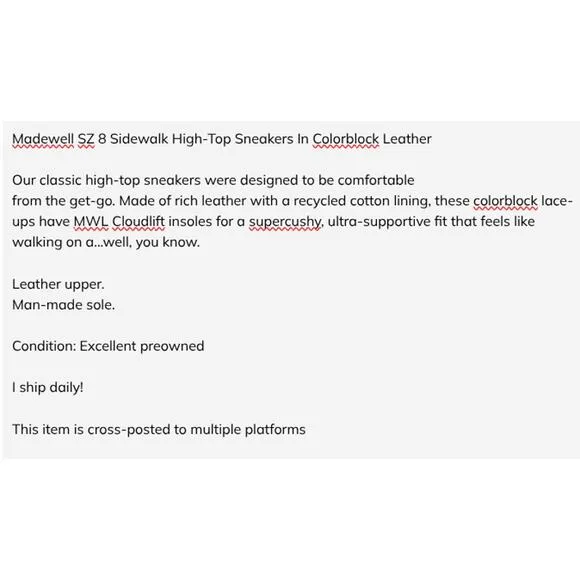 Madewell SZ 8 Sidewalk High-Top Sneakers In Colorblock Leather

Our classic high-top sneakers were designed to be comfortable from the get-go. Made of rich leather with a recycled cotton lining, these colorblock lace-ups have MWL Cloudlift insoles for a supercushy, ultra-supportive fit that feels like walking on a...well, you know.

Leather upper.
Man-made sole.

Condition: Excellent preowned

I ship daily!

This item is cross-posted to multiple platforms